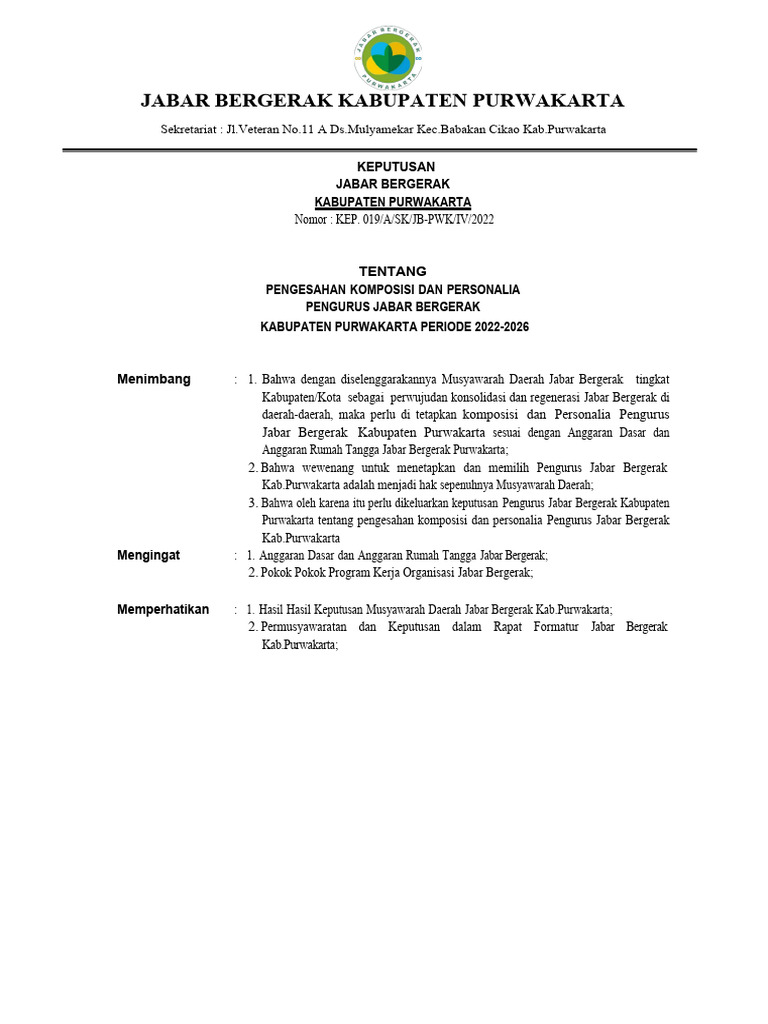 JABAR BERGERAK
PURWAKARTA

JABAR BERGERAK KABUPATEN PURWAKARTA

Sekretariat : Jl.Veteran No.11 A Ds.Mulyamekar Kec.Babakan Cikao Kab.Purwakarta

KEPUTUSAN
JABAR BERGERAK
KABUPATEN PURWAKARTA
Nomor : KEP. 019/A/SK/JB-PWK/IV/2022

TENTANG
PENGESAHAN KOMPOSISI DAN PERSONALIA
PENGURUS JABAR BERGERAK
KABUPATEN PURWAKARTA PERIODE 2022-2026

Menimbang : 1. Bahwa dengan diselenggarakannya Musyawarah Daerah Jabar Bergerak tingkat Kabupaten/Kota sebagai perwujudan konsolidasi dan regenerasi Jabar Bergerak di daerah-daerah, maka perlu di tetapkan komposisi dan Personalia Pengurus Jabar Bergerak Kabupaten Purwakarta sesuai dengan Anggaran Dasar dan Anggaran Rumah Tangga Jabar Bergerak Purwakarta;
2. Bahwa wewenang untuk menetapkan dan memilih Pengurus Jabar Bergerak Kab.Purwakarta adalah menjadi hak sepenuhnya Musyawarah Daerah;
3. Bahwa oleh karena itu perlu dikeluarkan keputusan Pengurus Jabar Bergerak Kabupaten Purwakarta tentang pengesahan komposisi dan personalia Pengurus Jabar Bergerak Kab.Purwakarta

Mengingat : 1. Anggaran Dasar dan Anggaran Rumah Tangga Jabar Bergerak;
2. Pokok Pokok Program Kerja Organisasi Jabar Bergerak;

Memperhatikan : 1. Hasil Hasil Keputusan Musyawarah Daerah Jabar Bergerak Kab.Purwakarta;
2. Permusyawaratan dan Keputusan dalam Rapat Formatur Jabar Bergerak Kab.Purwakarta;